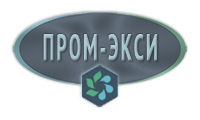 ПРОМ-ЭКСИ